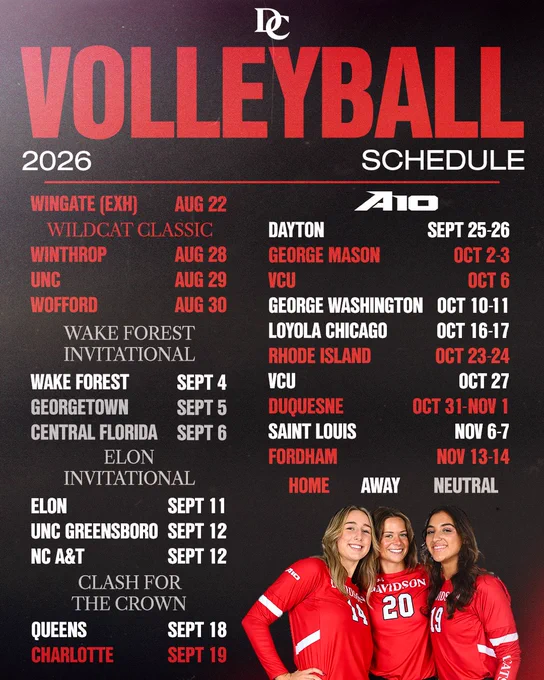 DC

VOLLEYBALL

2026

SCHEDULE

WINGATE (EXH) AUG 22

WILDCAT CLASSIC

WINTHROP AUG 28

UNC AUG 29

WOFFORD AUG 30

WAKE FOREST INVITATIONAL

WAKE FOREST SEPT 4

GEORGETOWN SEPT 5

CENTRAL FLORIDA SEPT 6

ELON INVITATIONAL

ELON SEPT 11

UNC GREENSBORO SEPT 12

NC A&T SEPT 12

CLASH FOR THE CROWN

QUEENS SEPT 18

CHARLOTTE SEPT 19

A10

DAYTON SEPT 25-26

GEORGE MASON OCT 2-3

VCU OCT 6

GEORGE WASHINGTON OCT 10-11

LOYOLA CHICAGO OCT 16-17

RHODE ISLAND OCT 23-24

VCU OCT 27

DUQUESNE OCT 31-NOV 1

SAINT LOUIS NOV 6-7

FORDHAM NOV 13-14

HOME AWAY NEUTRAL

DAVIDSON 14 20 19